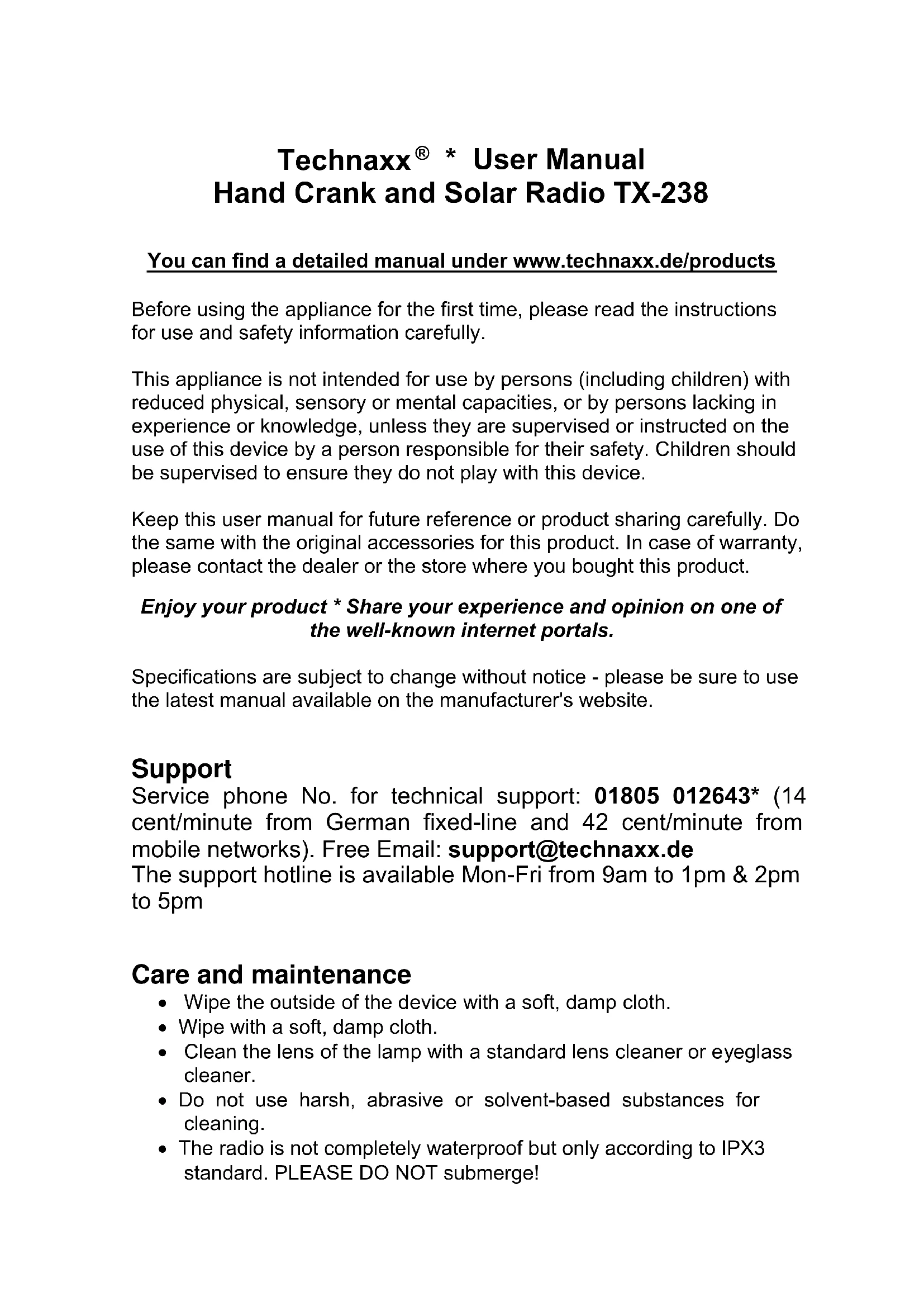 Technaxx® * User Manual
Hand Crank and Solar Radio TX-238

You can find a detailed manual under www.technaxx.de/products

Before using the appliance for the first time, please read the instructions for use and safety information carefully.

This appliance is not intended for use by persons (including children) with reduced physical, sensory or mental capacities, or by persons lacking in experience or knowledge, unless they are supervised or instructed on the use of this device by a person responsible for their safety. Children should be supervised to ensure they do not play with this device.

Keep this user manual for future reference or product sharing carefully. Do the same with the original accessories for this product. In case of warranty, please contact the dealer or the store where you bought this product.

Enjoy your product * Share your experience and opinion on one of the well-known internet portals.

Specifications are subject to change without notice - please be sure to use the latest manual available on the manufacturer's website.

Support
Service phone No. for technical support: 01805 012643* (14 cent/minute from German fixed-line and 42 cent/minute from mobile networks). Free Email: support@technaxx.de
The support hotline is available Mon-Fri from 9am to 1pm & 2pm to 5pm

Care and maintenance
• Wipe the outside of the device with a soft, damp cloth.
• Wipe with a soft, damp cloth.
• Clean the lens of the lamp with a standard lens cleaner or eyeglass cleaner.
• Do not use harsh, abrasive or solvent-based substances for cleaning.
• The radio is not completely waterproof but only according to IPX3 standard. PLEASE DO NOT submerge!